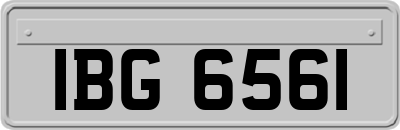 IBG 6561